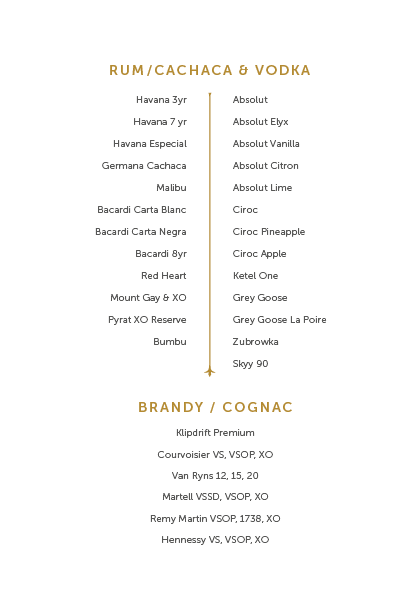 RUM/CACHACA & VODKA

Havana 3yr
Havana 7 yr
Havana Especial
Germana Cachaca
Malibu
Bacardi Carta Blanc
Bacardi Carta Negra
Bacardi 8yr
Red Heart
Mount Gay & XO
Pyrat XO Reserve
Bumbu

Absolut
Absolut Elyx
Absolut Vanilla
Absolut Citron
Absolut Lime
Ciroc
Ciroc Pineapple
Ciroc Apple
Ketel One
Grey Goose
Grey Goose La Poire
Zubrowka
Skyy 90

BRANDY / COGNAC

Klipdrift Premium
Courvoisier VS, VSOP, XO
Van Ryns 12, 15, 20
Martell VSSD, VSOP, XO
Remy Martin VSOP, 1738, XO
Hennessy VS, VSOP, XO